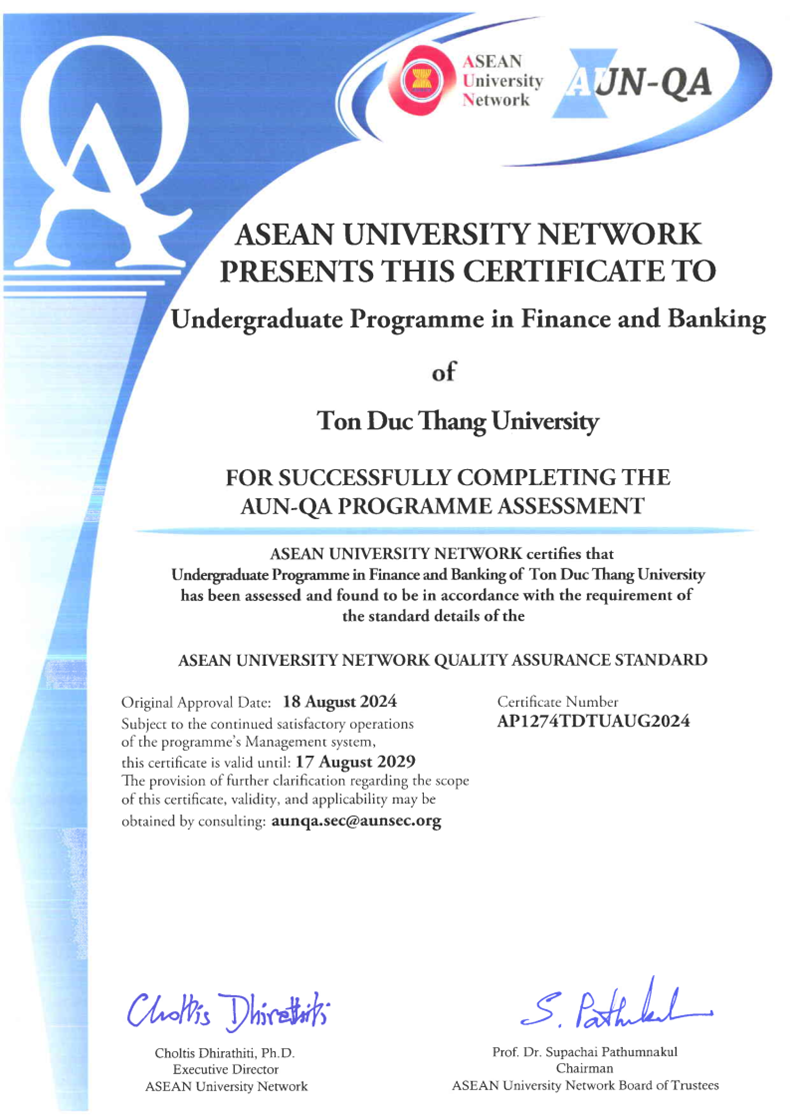 QA

ASEAN University Network

AUN-QA

ASEAN UNIVERSITY NETWORK PRESENTS THIS CERTIFICATE TO

Undergraduate Programme in Finance and Banking

of

Ton Duc Thang University

FOR SUCCESSFULLY COMPLETING THE AUN-QA PROGRAMME ASSESSMENT

ASEAN UNIVERSITY NETWORK certifies that Undergraduate Programme in Finance and Banking of Ton Duc Thang University has been assessed and found to be in accordance with the requirement of the standard details of the

ASEAN UNIVERSITY NETWORK QUALITY ASSURANCE STANDARD

Original Approval Date: 18 August 2024
Subject to the continued satisfactory operations of the programme's Management system, this certificate is valid until: 17 August 2029
The provision of further clarification regarding the scope of this certificate, validity, and applicability may be obtained by consulting: aunqa.sec@aunsec.org

Certificate Number
AP1274TDTUAUG2024

Choltis Dhirathiti

Choltis Dhirathiti, Ph.D.
Executive Director
ASEAN University Network

S. Pathumnakul

Prof. Dr. Supachai Pathumnakul
Chairman
ASEAN University Network Board of Trustees